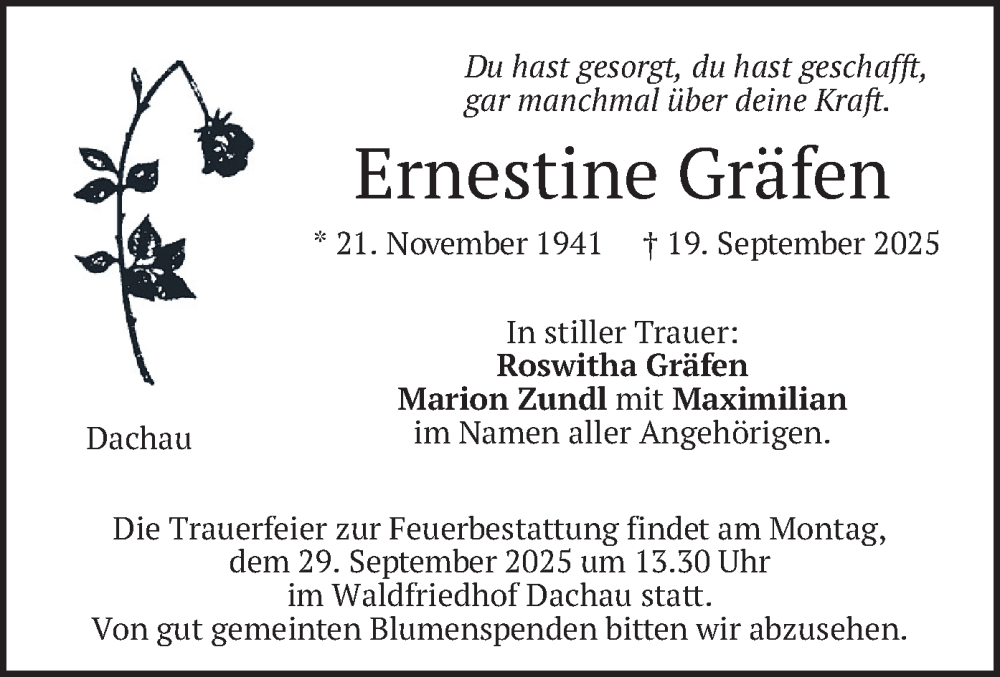 Du hast gesorgt, du hast geschafft,
gar manchmal über deine Kraft.

Ernestine Gräfen

* 21. November 1941    † 19. September 2025

In stiller Trauer:
Roswitha Gräfen
Marion Zundl mit Maximilian
im Namen aller Angehörigen.

Dachau

Die Trauerfeier zur Feuerbestattung findet am Montag, dem 29. September 2025 um 13.30 Uhr im Waldfriedhof Dachau statt.
Von gut gemeinten Blumenspenden bitten wir abzusehen.